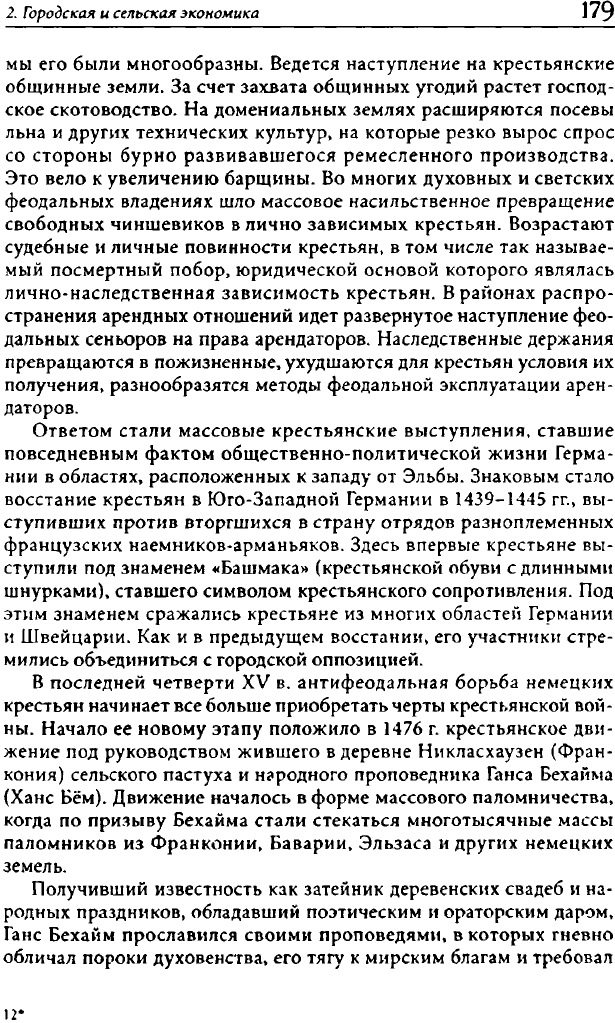 2. Городская и сельская экономика 179

мы его были многообразны. Ведется наступление на крестьянские общинные земли. За счет захвата общинных угодий растет господское скотоводство. На домениальных землях расширяются посевы льна и других технических культур, на которые резко вырос спрос со стороны бурно развивавшегося ремесленного производства. Это вело к увеличению барщины. Во многих духовных и светских феодальных владениях шло массовое насильственное превращение свободных чиншевиков в лично зависимых крестьян. Возрастают судебные и личные повинности крестьян, в том числе так называемый посмертный побор, юридической основой которого являлась лично-наследственная зависимость крестьян. В районах распространения арендных отношений идет развернутое наступление феодальных сеньоров на права арендаторов. Наследственные держания превращаются в пожизненные, ухудшаются для крестьян условия их получения, разнообразятся методы феодальной эксплуатации арендаторов.

Ответом стали массовые крестьянские выступления, ставшие повседневным фактом общественно-политической жизни Германии в областях, расположенных к западу от Эльбы. Знаковым стало восстание крестьян в Юго-Западной Германии в 1439–1445 гг., выступивших против вторгшихся в страну отрядов разноплеменных французских наемников-арманьяков. Здесь впервые крестьяне выступили под знаменем «Башмака» (крестьянской обуви с длинными шнурками), ставшего символом крестьянского сопротивления. Под этим знаменем сражались крестьяне из многих областей Германии и Швейцарии. Как и в предыдущем восстании, его участники стремились объединиться с городской оппозицией.

В последней четверти XV в. антифеодальная борьба немецких крестьян начинает все больше приобретать черты крестьянской войны. Начало ее новому этапу положило в 1476 г. крестьянское движение под руководством жившего в деревне Никласхаузен (Франкония) сельского пастуха и народного проповедника Ганса Бехайма (Ханс Бём). Движение началось в форме массового паломничества, когда по призыву Бехайма стали стекаться многотысячные массы паломников из Франконии, Баварии, Эльзаса и других немецких земель.

Получивший известность как затейник деревенских свадеб и народных праздников, обладавший поэтическим и ораторским даром, Ганс Бехайм прославился своими проповедями, в которых гневно обличал пороки духовенства, его тягу к мирским благам и требовал

12*